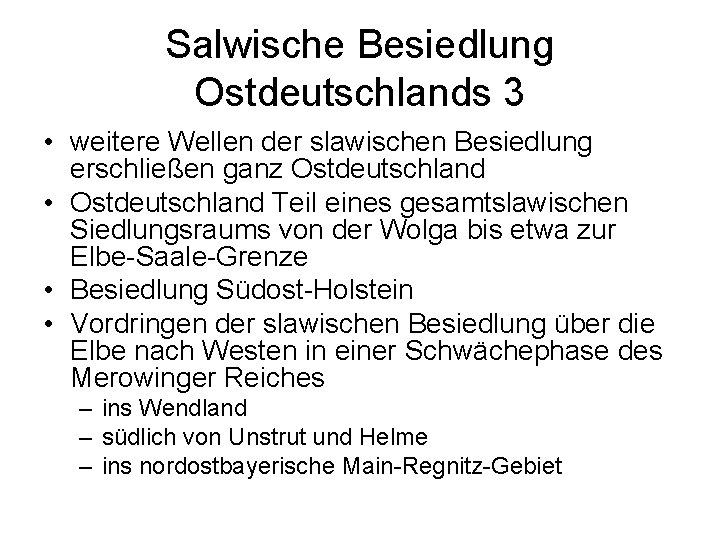 Salwische Besiedlung Ostdeutschlands 3

• weitere Wellen der slawischen Besiedlung erschließen ganz Ostdeutschland
• Ostdeutschland Teil eines gesamtslawischen Siedlungsraums von der Wolga bis etwa zur Elbe-Saale-Grenze
• Besiedlung Südost-Holstein
• Vordringen der slawischen Besiedlung über die Elbe nach Westen in einer Schwächephase des Merowinger Reiches
– ins Wendland
– südlich von Unstrut und Helme
– ins nordostbayerische Main-Regnitz-Gebiet